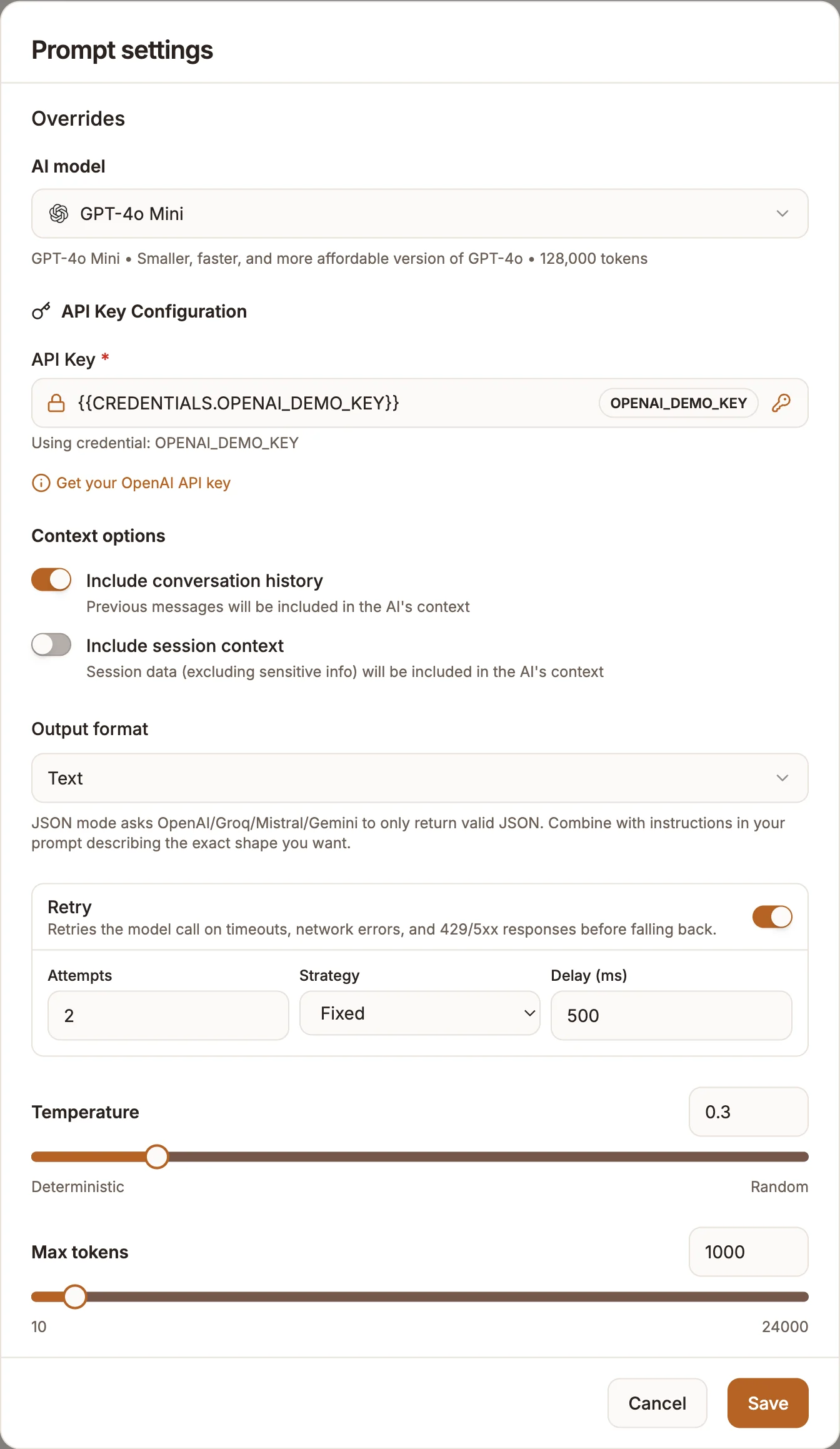 Prompt settings

Overrides

AI model

GPT-4o Mini

GPT-4o Mini • Smaller, faster, and more affordable version of GPT-4o • 128,000 tokens

API Key Configuration

API Key *

{{CREDENTIALS.OPENAI_DEMO_KEY}} OPENAI_DEMO_KEY

Using credential: OPENAI_DEMO_KEY

Get your OpenAI API key

Context options

Include conversation history
Previous messages will be included in the AI's context

Include session context
Session data (excluding sensitive info) will be included in the AI's context

Output format

Text

JSON mode asks OpenAI/Groq/Mistral/Gemini to only return valid JSON. Combine with instructions in your prompt describing the exact shape you want.

Retry
Retries the model call on timeouts, network errors, and 429/5xx responses before falling back.

Attempts
2

Strategy
Fixed

Delay (ms)
500

Temperature
0.3

Deterministic
Random

Max tokens
1000

10
24000

Cancel
Save